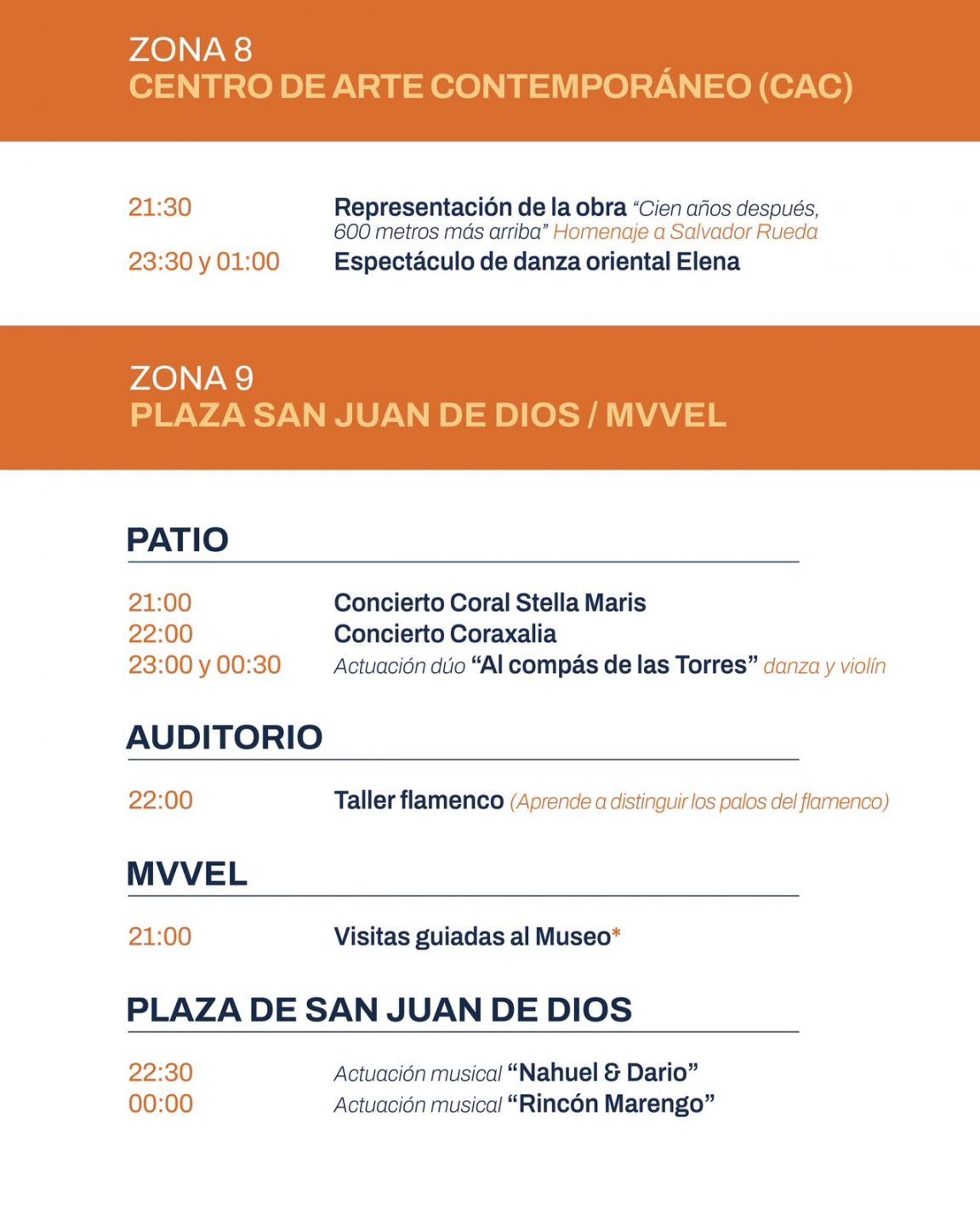 ZONA 8
CENTRO DE ARTE CONTEMPORÁNEO (CAC)

21:30 Representación de la obra "Cien años después, 600 metros más arriba" Homenaje a Salvador Rueda
23:30 y 01:00 Espectáculo de danza oriental Elena

ZONA 9
PLAZA SAN JUAN DE DIOS / MVVEL

PATIO

21:00 Concierto Coral Stella Maris
22:00 Concierto Coraxalia
23:00 y 00:30 Actuación dúo "Al compás de las Torres" danza y violín

AUDITORIO

22:00 Taller flamenco (Aprende a distinguir los palos del flamenco)

MVVEL

21:00 Visitas guiadas al Museo*

PLAZA DE SAN JUAN DE DIOS

22:30 Actuación musical "Nahuel & Dario"
00:00 Actuación musical "Rincón Marengo"